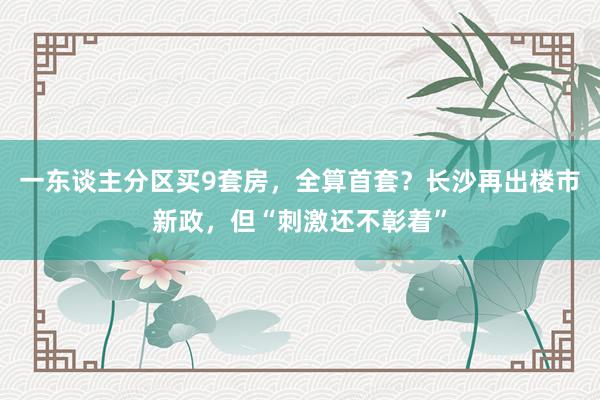 一东谈主分区买9套房，全算首套？长沙再出楼市新政，但“刺激还不彰着”